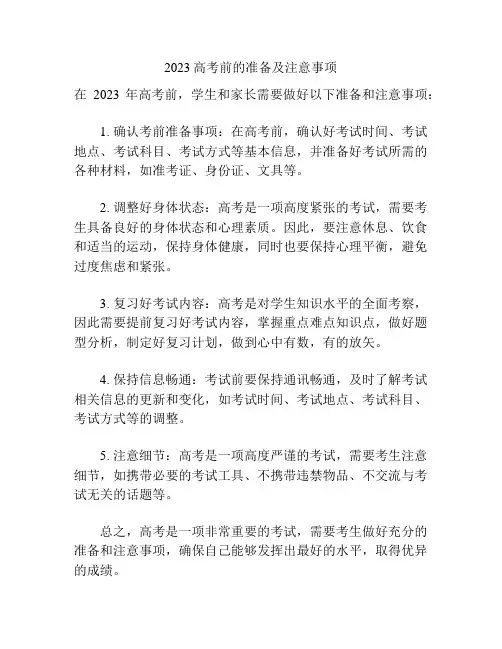 2023 高考前的准备及注意事项

在 2023 年高考前，学生和家长需要做好以下准备和注意事项：

1. 确认考前准备事项：在高考前，确认好考试时间、考试地点、考试科目、考试方式等基本信息，并准备好考试所需的各种材料，如准考证、身份证、文具等。

2. 调整好身体状态：高考是一项高度紧张的考试，需要考生具备良好的身体状态和心理素质。因此，要注意休息、饮食和适当的运动，保持身体健康，同时也要保持心理平衡，避免过度焦虑和紧张。

3. 复习好考试内容：高考是对学生知识水平的全面考察，因此需要提前复习好考试内容，掌握重点难点知识点，做好题型分析，制定好复习计划，做到心中有数，有的放矢。

4. 保持信息畅通：考试前要保持通讯畅通，及时了解考试相关信息的更新和变化，如考试时间、考试地点、考试科目、考试方式等的调整。

5. 注意细节：高考是一项高度严谨的考试，需要考生注意细节，如携带必要的考试工具、不携带违禁物品、不交流与考试无关的话题等。

总之，高考是一项非常重要的考试，需要考生做好充分的准备和注意事项，确保自己能够发挥出最好的水平，取得优异的成绩。